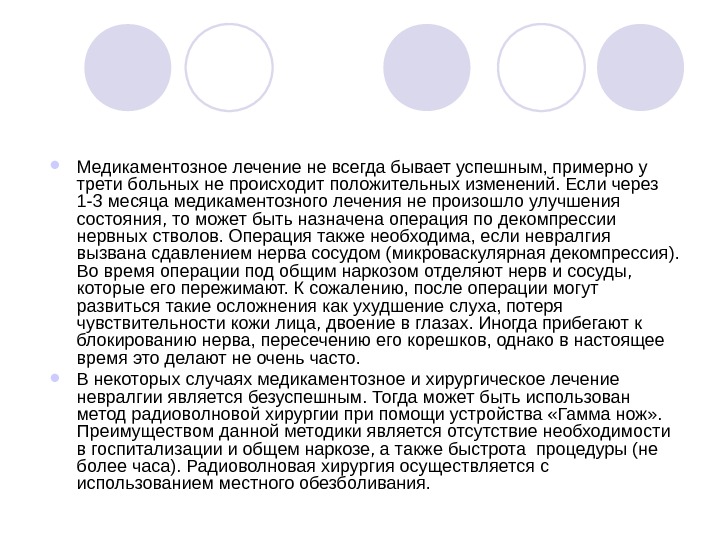 Медикаментозное лечение не всегда бывает успешным, примерно у трети больных не происходит положительных изменений. Если через 1-3 месяца медикаментозного лечения не произошло улучшения состояния, то может быть назначена операция по декомпрессии нервных стволов. Операция также необходима, если невралгия вызвана сдавлением нерва сосудом (микроваскулярная декомпрессия). Во время операции под общим наркозом отделяют нерв и сосуды, которые его пережимают. К сожалению, после операции могут развиться такие осложнения как ухудшение слуха, потеря чувствительности кожи лица, двоение в глазах. Иногда прибегают к блокированию нерва, пересечению его корешков, однако в настоящее время это делают не очень часто.

В некоторых случаях медикаментозное и хирургическое лечение невралгии является безуспешным. Тогда может быть использован метод радиоволновой хирургии при помощи устройства «Гамма нож». Преимуществом данной методики является отсутствие необходимости в госпитализации и общем наркозе, а также быстрота процедуры (не более часа). Радиоволновая хирургия осуществляется с использованием местного обезболивания.